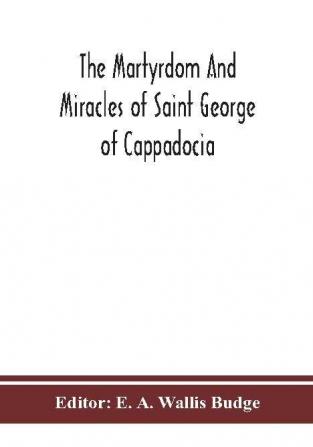 The Martyrdom And Miracles of Saint George of Cappadocia

Editor: E. A. Wallis Budge